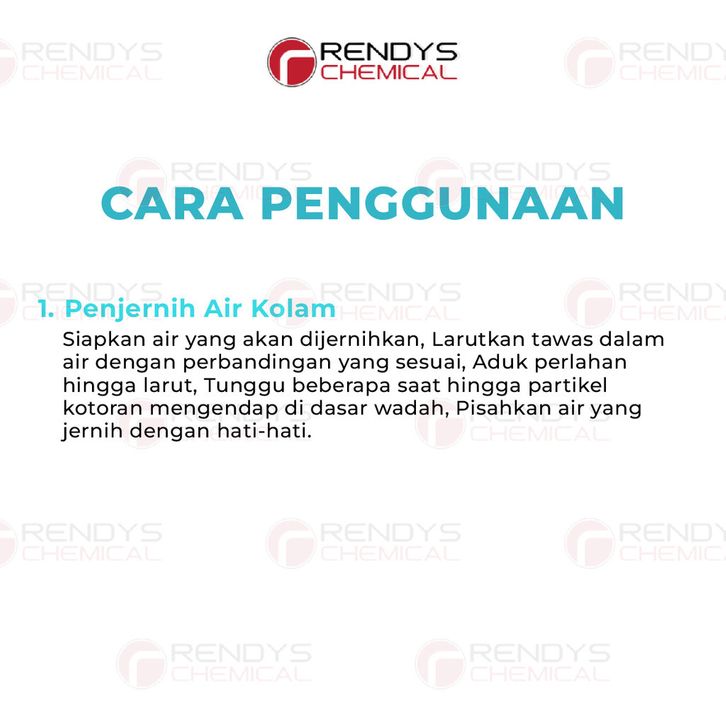 RENDYS CHEMICAL

CARA PENGGUNAAN

1. Penjernih Air Kolam
Siapkan air yang akan dijernihkan, Larutkan tawas dalam air dengan perbandingan yang sesuai, Aduk perlahan hingga larut, Tunggu beberapa saat hingga partikel kotoran mengendap di dasar wadah, Pisahkan air yang jernih dengan hati-hati.